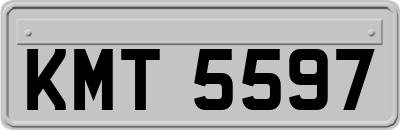 KMT 5597